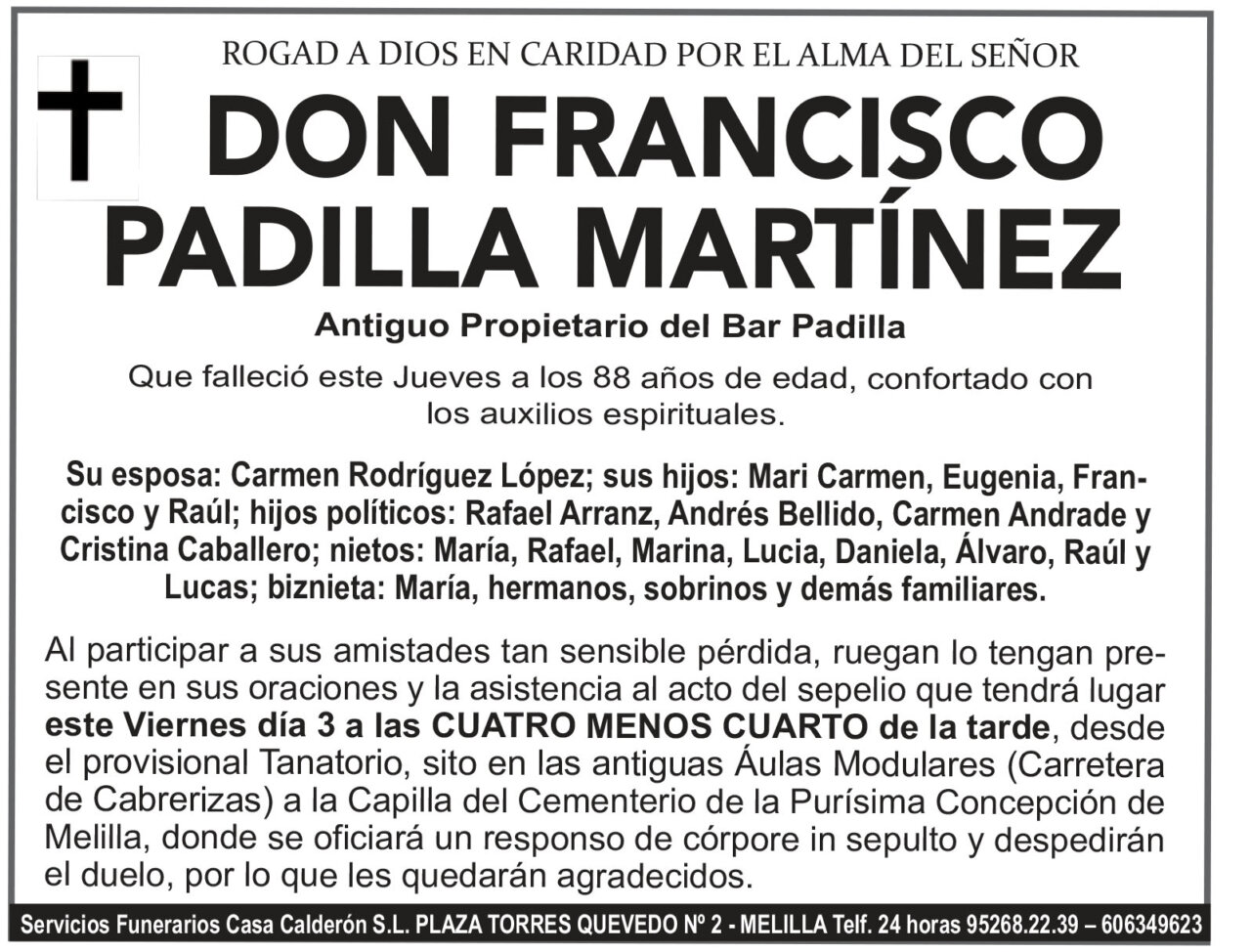 ROGAD A DIOS EN CARIDAD POR EL ALMA DEL SEÑOR

DON FRANCISCO PADILLA MARTÍNEZ

Antiguo Propietario del Bar Padilla

Que falleció este Jueves a los 88 años de edad, confortado con los auxilios espirituales.

Su esposa: Carmen Rodríguez López; sus hijos: Mari Carmen, Eugenia, Francisco y Raúl; hijos políticos: Rafael Arranz, Andrés Bellido, Carmen Andrade y Cristina Caballero; nietos: María, Rafael, Marina, Lucia, Daniela, Álvaro, Raúl y Lucas; biznieta: María, hermanos, sobrinos y demás familiares.

Al participar a sus amistades tan sensible pérdida, ruegan lo tengan presente en sus oraciones y la asistencia al acto del sepelio que tendrá lugar este Viernes día 3 a las CUATRO MENOS CUARTO de la tarde, desde el provisional Tanatorio, sito en las antiguas Áulas Modulares (Carretera de Cabrerizas) a la Capilla del Cementerio de la Purísima Concepción de Melilla, donde se oficiará un responso de córpore in sepulto y despedirán el duelo, por lo que les quedarán agradecidos.

Servicios Funerarios Casa Calderón S.L. PLAZA TORRES QUEVEDO Nº 2 - MELILLA Telf. 24 horas 95268.22.39 – 606349623